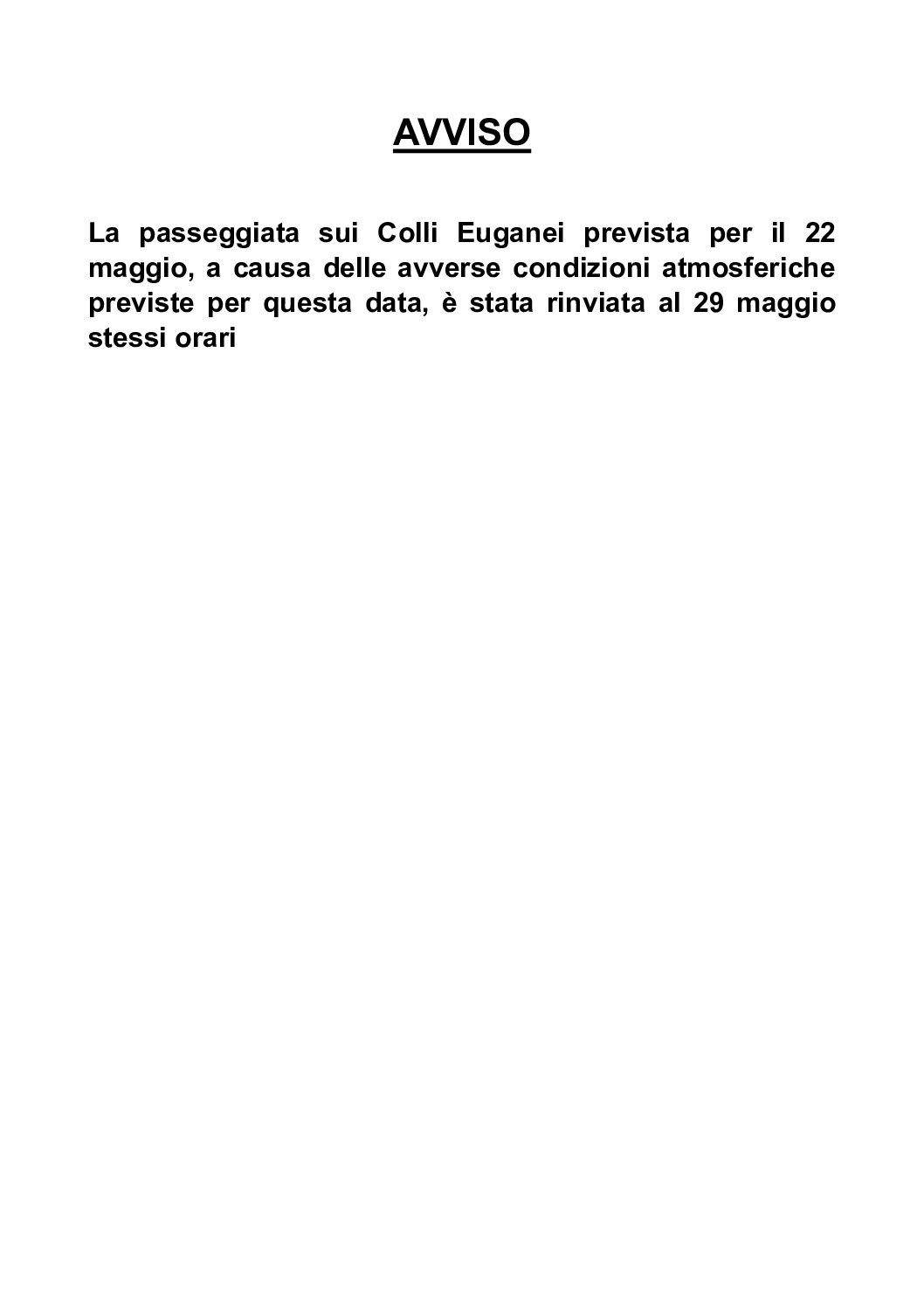 AVVISO

La passeggiata sui Colli Euganei prevista per il 22 maggio, a causa delle avverse condizioni atmosferiche previste per questa data, è stata rinviata al 29 maggio stessi orari